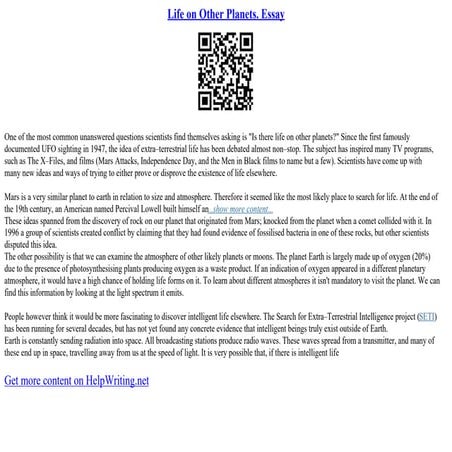 Life on Other Planets. Essay

One of the most common unanswered questions scientists find themselves asking is "Is there life on other planets?" Since the first famously documented UFO sighting in 1947, the idea of extra–terrestrial life has been debated almost non–stop. The subject has inspired many TV programs, such as The X–Files, and films (Mars Attacks, Independence Day, and the Men in Black films to name but a few). Scientists have come up with many new ideas and ways of trying to either prove or disprove the existence of life elsewhere.

Mars is a very similar planet to earth in relation to size and atmosphere. Therefore it seemed like the most likely place to search for life. At the end of the 19th century, an American named Percival Lowell built himself an...show more content...
These ideas spanned from the discovery of rock on our planet that originated from Mars; knocked from the planet when a comet collided with it. In 1996 a group of scientists created conflict by claiming that they had found evidence of fossilised bacteria in one of these rocks, but other scientists disputed this idea.
The other possibility is that we can examine the atmosphere of other likely planets or moons. The planet Earth is largely made up of oxygen (20%) due to the presence of photosynthesising plants producing oxygen as a waste product. If an indication of oxygen appeared in a different planetary atmosphere, it would have a high chance of holding life forms on it. To learn about different atmospheres it isn't mandatory to visit the planet. We can find this information by looking at the light spectrum it emits.

People however think it would be more fascinating to discover intelligent life elsewhere. The Search for Extra–Terrestrial Intelligence project (SETI) has been running for several decades, but has not yet found any concrete evidence that intelligent beings truly exist outside of Earth.
Earth is constantly sending radiation into space. All broadcasting stations produce radio waves. These waves spread from a transmitter, and many of these end up in space, travelling away from us at the speed of light. It is very possible that, if there is intelligent life

Get more content on HelpWriting.net